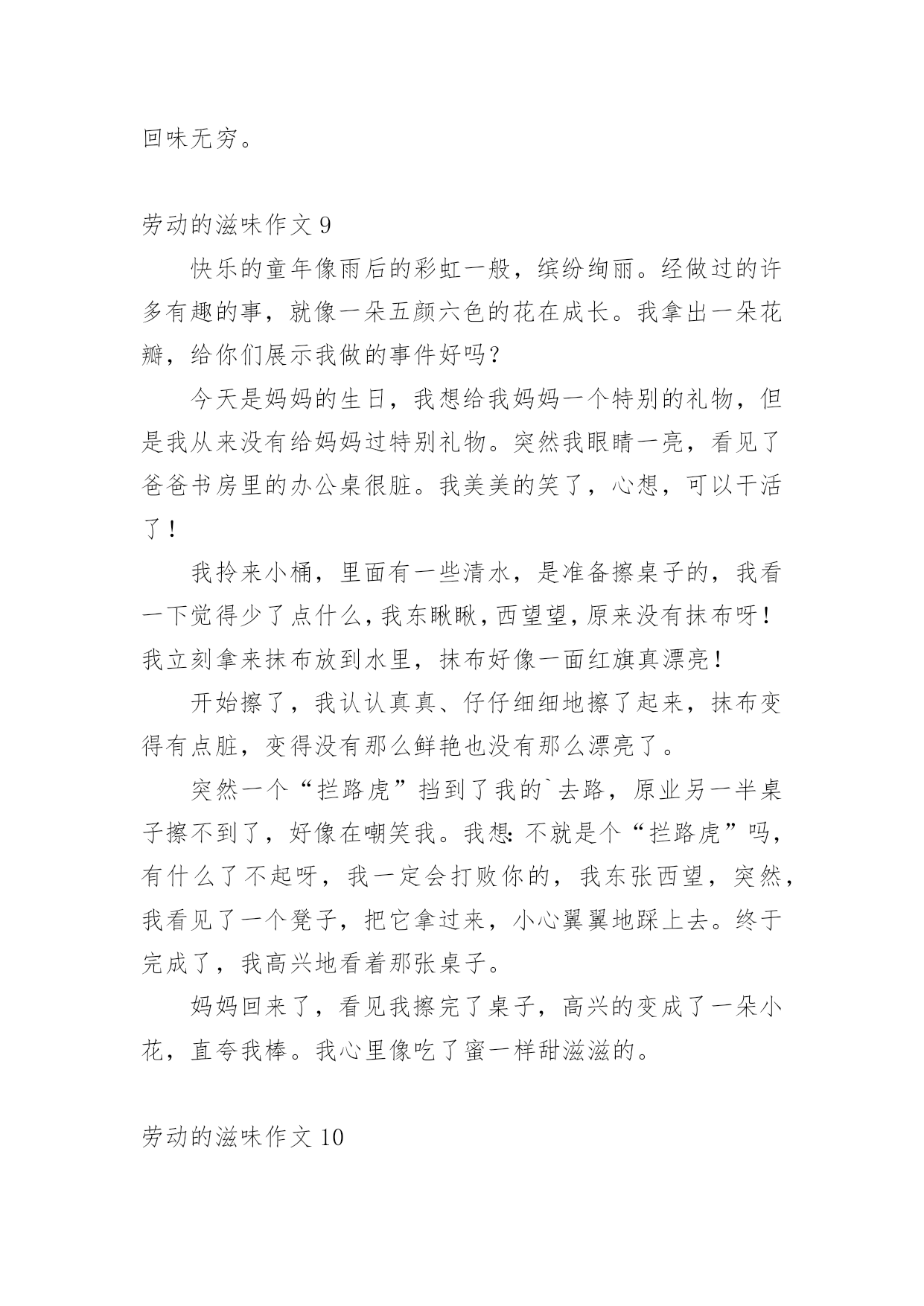 回味无穷。

劳动的滋味作文 9

快乐的童年像雨后的彩虹一般，缤纷绚丽。经做过的许多有趣的事，就像一朵五颜六色的花在成长。我拿出一朵花瓣，给你们展示我做的事件好吗？

今天是妈妈的生日，我想给我妈妈一个特别的礼物，但是我从来没有给妈妈过特别礼物。突然我眼睛一亮，看见了爸爸书房里的办公桌很脏。我美美的笑了，心想，可以干活了！

我拎来小桶，里面有一些清水，是准备擦桌子的，我看一下觉得少了点什么，我东瞅瞅，西望望，原来没有抹布呀！我立刻拿来抹布放到水里，抹布好像一面红旗真漂亮！

开始擦了，我认认真真、仔仔细细地擦了起来，抹布变得有点脏，变得没有那么鲜艳也没有那么漂亮了。

突然一个“拦路虎”挡到了我的`去路，原业另一半桌子擦不到了，好像在嘲笑我。我想：不就是个“拦路虎”吗，有什么了不起呀，我一定会打败你的，我东张西望，突然，我看见了一个凳子，把它拿过来，小心翼翼地踩上去。终于完成了，我高兴地看着那张桌子。

妈妈回来了，看见我擦完了桌子，高兴的变成了一朵小花，直夸我棒。我心里像吃了蜜一样甜滋滋的。

劳动的滋味作文 10